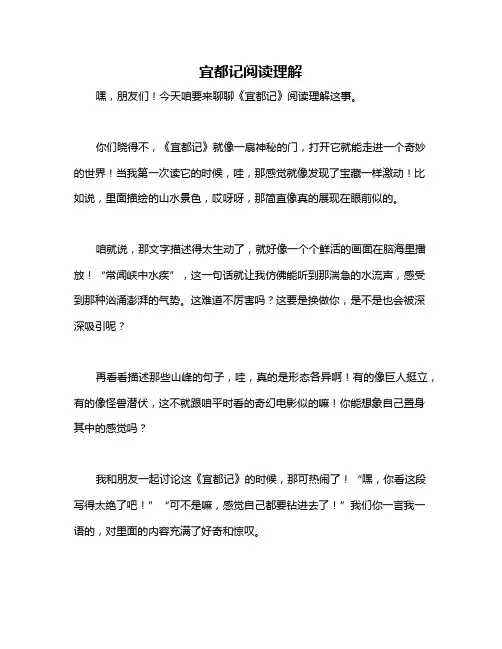 宜都记阅读理解

嘿，朋友们！今天咱要来聊聊《宜都记》阅读理解这事。

你们晓得不，《宜都记》就像一扇神秘的门，打开它就能走进一个奇妙的世界！当我第一次读它的时候，哇，那感觉就像发现了宝藏一样激动！比如说，里面描绘的山水景色，哎呀呀，那简直像真的展现在眼前似的。

咱就说，那文字描述得太生动了，就好像一个个鲜活的画面在脑海里播放！“常闻峡中水疾”，这一句话就让我仿佛能听到那湍急的水流声，感受到那种汹涌澎湃的气势。这难道不厉害吗？这要是换做你，是不是也会被深深吸引呢？

再看看描述那些山峰的句子，哇，真的是形态各异啊！有的像巨人挺立，有的像怪兽潜伏，这不就跟咱平时看的奇幻电影似的嘛！你能想象自己置身其中的感觉吗？

我和朋友一起讨论这《宜都记》的时候，那可热闹了！“嘿，你看这段写得太绝了吧！”“可不是嘛，感觉自己都要钻进去了！”我们你一言我一语的，对里面的内容充满了好奇和惊叹。